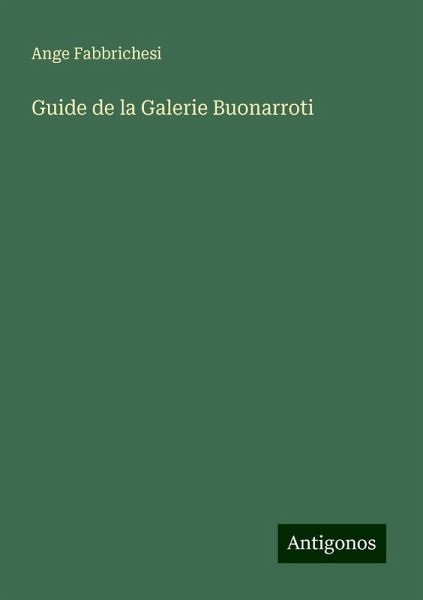 Ange Fabbrichesi

Guide de la Galerie Buonarroti

Antigonos